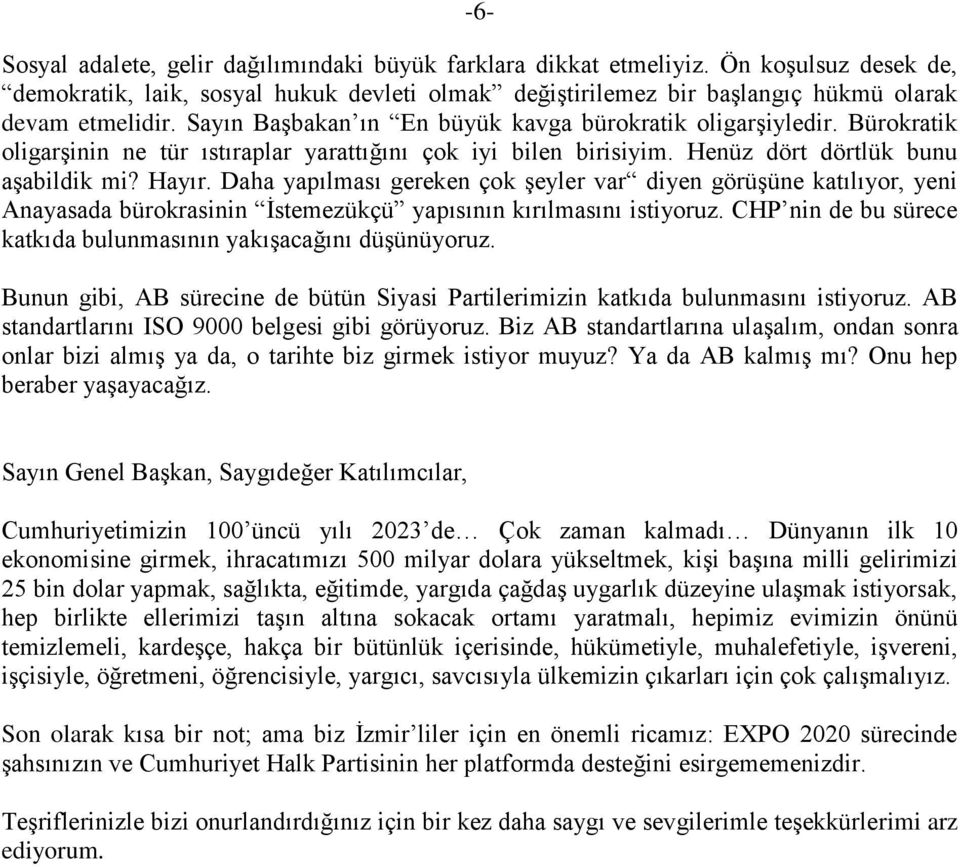 -6-

Sosyal adalete, gelir dağılımındaki büyük farklara dikkat etmeliyiz. Ön koşulsuz desek de, “demokratik, laik, sosyal hukuk devleti olmak” değiştirilemez bir başlangıç hükmü olarak devam etmelidir. Sayın Başbakan’ın “En büyük kavga bürokratik oligarşiyledir. Bürokratik oligarşinin ne tür ıstıraplar yarattığını çok iyi bilen birisiyim. Henüz dört dörtlük bunu aşabildik mi? Hayır. Daha yapılması gereken çok şeyler var“ diyen görüşüne katılıyor, yeni Anayasada bürokrasinin “İstemezükçü” yapısının kırılmasını istiyoruz. CHP’nin de bu sürece katkıda bulunmasının yakışacağını düşünüyoruz.

Bunun gibi, AB sürecine de bütün Siyasi Partilerimizin katkıda bulunmasını istiyoruz. AB standartlarını ISO 9000 belgesi gibi görüyoruz. Biz AB standartlarına ulaşalım, ondan sonra onlar bizi almış ya da, o tarihte biz girmek istiyor muyuz? Ya da AB kalmış mı? Onu hep beraber yaşayacağız.

Sayın Genel Başkan, Saygıdeğer Katılımcılar,

Cumhuriyetimizin 100’üncü yılı 2023’de… Çok zaman kalmadı… Dünyanın ilk 10 ekonomisine girmek, ihracatımızı 500 milyar dolara yükseltmek, kişi başına milli gelirimizi 25 bin dolar yapmak, sağlıkta, eğitimde, yargıda çağdaş uygarlık düzeyine ulaşmak istiyorsak, hep birlikte ellerimizi taşın altına sokacak ortamı yaratmalı, hepimiz evimizin önünü temizlemeli, kardeşçe, hakça bir bütünlük içerisinde, hükümetiyle, muhalefetiyle, işvereni, işçisiyle, öğretmeni, öğrencisiyle, yargıcı, savcısıyla ülkemizin çıkarları için çok çalışmalıyız.

Son olarak kısa bir not; ama biz İzmir’liler için en önemli ricamız: EXPO 2020 sürecinde şahsınızın ve Cumhuriyet Halk Partisinin her platformda desteğini esirgememenizdir.

Teşriflerinizle bizi onurlandırdığınız için bir kez daha saygı ve sevgilerimle teşekkürlerimi arz ediyorum.